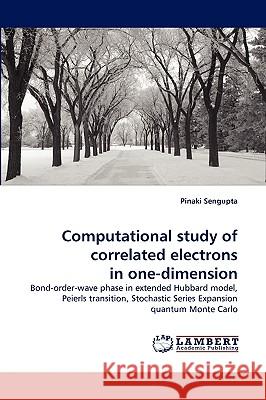 Pinaki Sengupta

Computational study of correlated electrons in one-dimension

Bond-order-wave phase in extended Hubbard model, Peierls transition, Stochastic Series Expansion quantum Monte Carlo

LAP LAMBERT Academic Publishing

Kraina Książek